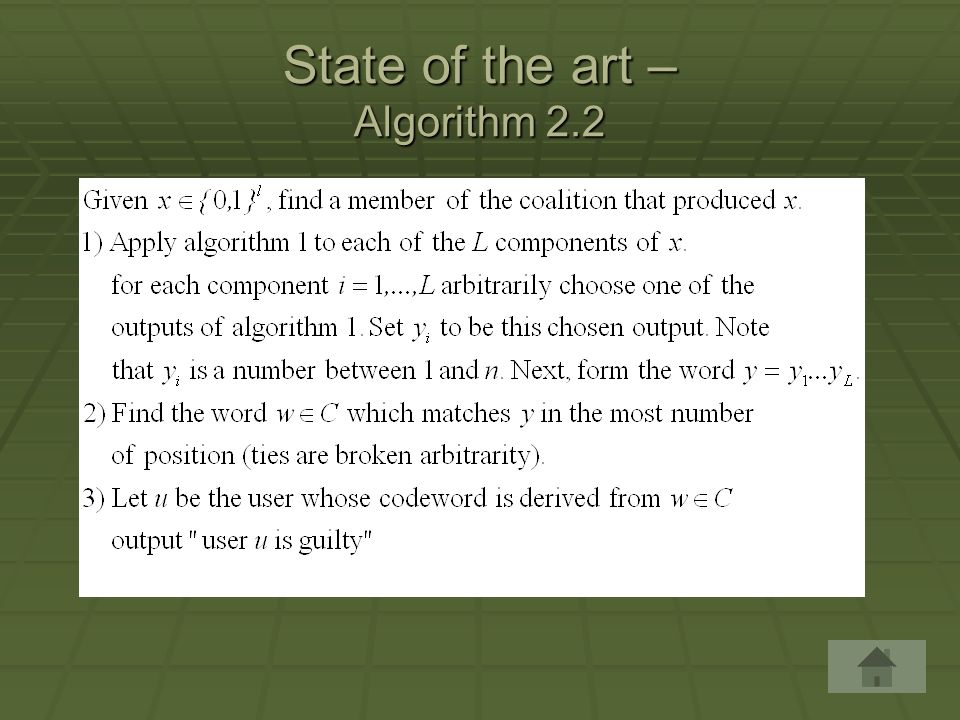 State of the art –
Algorithm 2.2

Given $x \in \{0,1\}^l$, find a member of the coalition that produced $x$.
1) Apply algorithm 1 to each of the $L$ components of $x$.
for each component $i = 1,...,L$ arbitrarily choose one of the outputs of algorithm 1. Set $y_i$ to be this chosen output. Note that $y_i$ is a number between 1 and $n$. Next, form the word $y = y_1...y_L$.
2) Find the word $w \in C$ which matches $y$ in the most number of position (ties are broken arbitrarity).
3) Let $u$ be the user whose codeword is derived from $w \in C$
output "user $u$ is guilty"